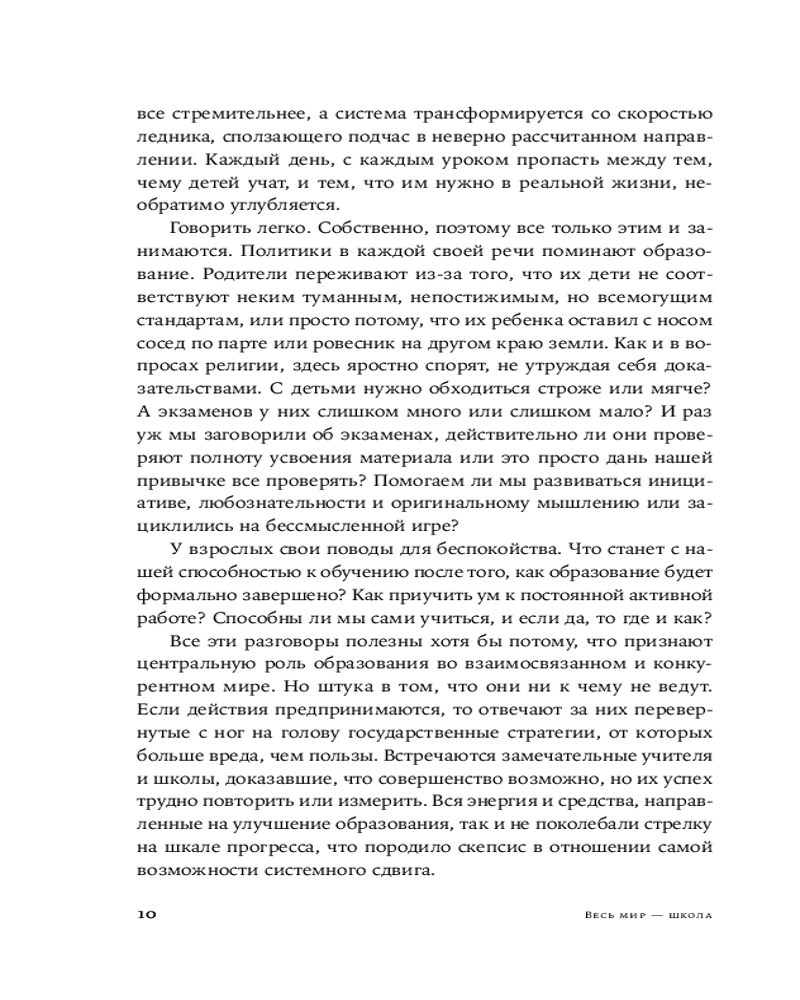 все стремительнее, а система трансформируется со скоростью ледника, сползающего подчас в неверно рассчитанном направлении. Каждый день, с каждым уроком пропасть между тем, чему детей учат, и тем, что им нужно в реальной жизни, необратимо углубляется.

Говорить легко. Собственно, поэтому все только этим и занимаются. Политики в каждой своей речи поминают образование. Родители переживают из-за того, что их дети не соответствуют неким туманным, непостижимым, но всемогущим стандартам, или просто потому, что их ребенка оставил с носом сосед по парте или ровесник на другом краю земли. Как и в вопросах религии, здесь яростно спорят, не утруждая себя доказательствами. С детьми нужно обходиться строже или мягче? А экзаменов у них слишком много или слишком мало? И раз уж мы заговорили об экзаменах, действительно ли они проверяют полноту усвоения материала или это просто дань нашей привычке все проверять? Помогаем ли мы развиваться инициативе, любознательности и оригинальному мышлению или зациклились на бессмысленной игре?

У взрослых свои поводы для беспокойства. Что станет с нашей способностью к обучению после того, как образование будет формально завершено? Как приучить ум к постоянной активной работе? Способны ли мы сами учиться, и если да, то где и как?

Все эти разговоры полезны хотя бы потому, что признают центральную роль образования во взаимосвязанном и конкурентном мире. Но штука в том, что они ни к чему не ведут. Если действия предпринимаются, то отвечают за них перевернутые с ног на голову государственные стратегии, от которых больше вреда, чем пользы. Встречаются замечательные учителя и школы, доказавшие, что совершенство возможно, но их успех трудно повторить или измерить. Вся энергия и средства, направленные на улучшение образования, так и не поколебали стрелку на шкале прогресса, что породило скепсис в отношении самой возможности системного сдвига.

10 Весь мир — школа